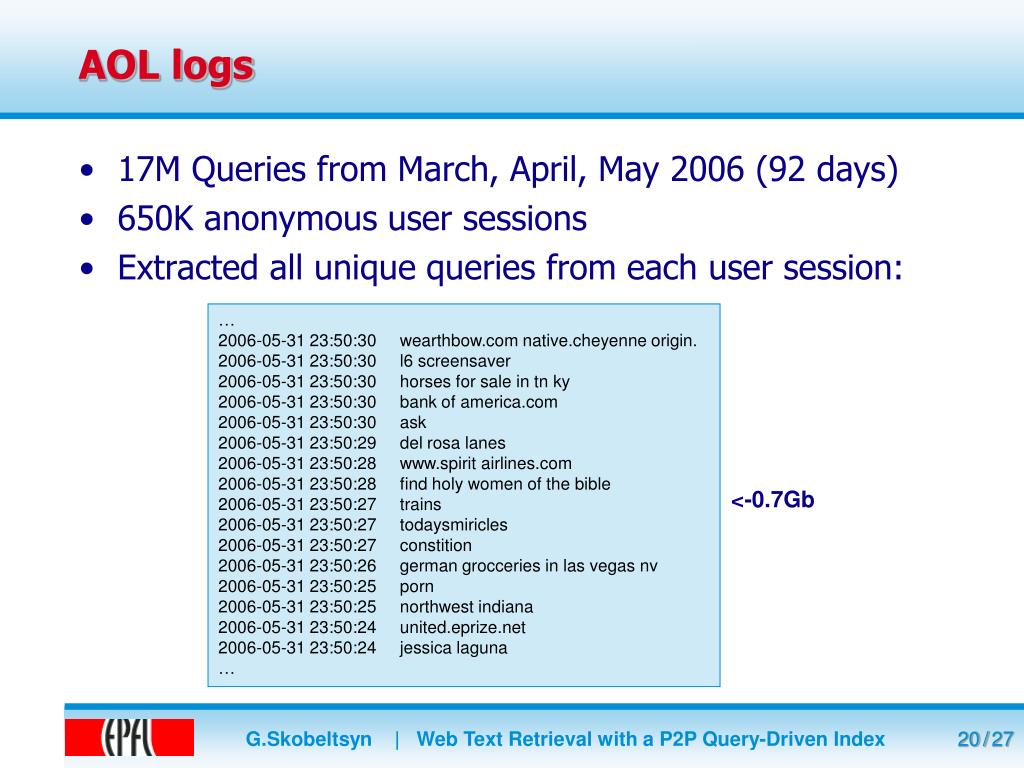 AOL logs

• 17M Queries from March, April, May 2006 (92 days)
• 650K anonymous user sessions
• Extracted all unique queries from each user session:

…
2006-05-31 23:50:30 wearthbow.com native.cheyenne origin.
2006-05-31 23:50:30 l6 screensaver
2006-05-31 23:50:30 horses for sale in tn ky
2006-05-31 23:50:30 bank of america.com
2006-05-31 23:50:30 ask
2006-05-31 23:50:29 del rosa lanes
2006-05-31 23:50:28 www.spirit airlines.com
2006-05-31 23:50:28 find holy women of the bible
2006-05-31 23:50:27 trains
2006-05-31 23:50:27 todaysmiricles
2006-05-31 23:50:27 constition
2006-05-31 23:50:26 german grocceries in las vegas nv
2006-05-31 23:50:25 porn
2006-05-31 23:50:25 northwest indiana
2006-05-31 23:50:24 united.eprize.net
2006-05-31 23:50:24 jessica laguna
…

<-0.7Gb

EPFL

G.Skobeltsyn | Web Text Retrieval with a P2P Query-Driven Index 20/27